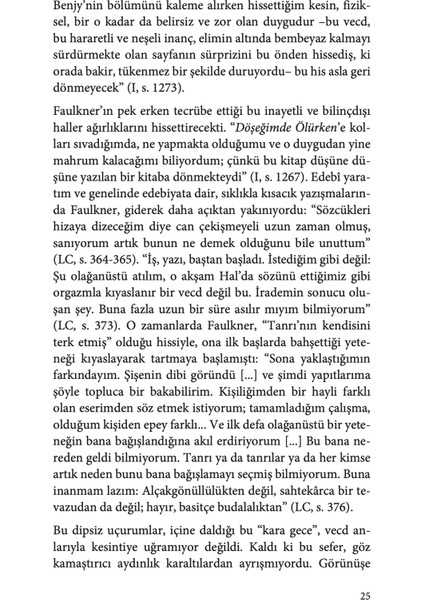 Benjy'nin bölümünü kaleme alırken hissettiğim kesin, fiziksel, bir o kadar da belirsiz ve zor olan duygudur –bu vecd, bu hararetli ve neşeli inanç, elimin altında bembeyaz kalmayı sürdürmekte olan sayfanın sürprizini bu önden hissediş, ki orada bakir, tükenmez bir şekilde duruyordu– bu his asla geri dönmeyecek" (I, s. 1273).

Faulkner'ın pek erken tecrübe ettiği bu inayetli ve bilinçdışı haller ağırlıklarını hissettirecekti. "*Döşeğimde Ölürken*'e kolları sıvadığımda, ne yapmakta olduğumu ve o duygudan yine mahrum kalacağımı biliyordum; çünkü bu kitap düşüne düşüne yazılan bir kitaba dönmekteydi" (I, s. 1267). Edebî yaratım ve genelinde edebiyata dair, sıklıkla kısacık yazışmalarında Faulkner, giderek daha açıktan yakınıyordu: "Sözcükleri hizaya dizeceğim diye can çekişmeyeli uzun zaman olmuş, sanıyorum artık bunun ne demek olduğunu bile unuttum" (LC, s. 364-365). "İş, yazı, baştan başladı. İstediğim gibi değil: Şu olağanüstü atılım, o akşam Hal'da sözünü ettiğimiz gibi orgazmla kıyaslanır bir vecd değil bu. İrademin sonucu oluşan şey. Buna fazla uzun bir süre asılır mıyım bilmiyorum" (LC, s. 373). O zamanlarda Faulkner, "Tanrı'nın kendisini terk etmiş" olduğu hissiyle, ona ilk başlarda bahşettiği yeteneği kıyaslayarak tartmaya başlamıştı: "Sona yaklaştığımın farkındayım. Şişenin dibi göründü [...] ve şimdi yapıtlarıma şöyle topluca bir bakabilirim. Kişiliğimden bir hayli farklı olan eserimden söz etmek istiyorum; tamamladığım çalışma, olduğum kişiden epey farklı... Ve ilk defa olağanüstü bir yeteneğin bana bağışlandığına akıl erdiriyorum [...] Bu bana nereden geldi bilmiyorum. Tanrı ya da tanrılar ya da her kimse artık neden bunu bana bağışlamayı seçmiş bilmiyorum. Buna inanmam lazım: Alçakgönüllülükten değil, sahtekârca bir tevazudan da değil; hayır, basitçe budalalıktan" (LC, s. 376).

Bu dipsiz uçurumlar, içine daldığı bu "kara gece", vecd anlarıyla kesintiye uğramıyor değildi. Kaldı ki bu sefer, göz kamaştırıcı aydınlık karaltılardan ayrışmıyordu. Görünüşe

25